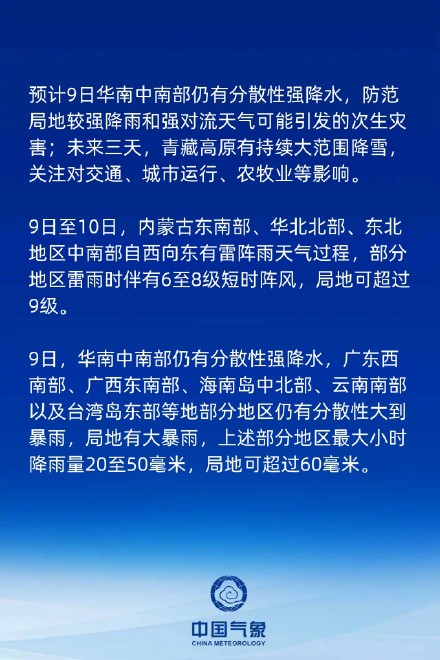 预计9日华南中南部仍有分散性强降水，防范局地较强降雨和强对流天气可能引发的次生灾害；未来三天，青藏高原有持续大范围降雪，关注对交通、城市运行、农牧业等影响。

9日至10日，内蒙古东南部、华北北部、东北地区中南部自西向东有雷阵雨天气过程，部分地区雷雨时伴有6至8级短时阵风，局地可超过9级。

9日，华南中南部仍有分散性强降水，广东西南部、广西东南部、海南岛中北部、云南南部以及台湾岛东部等地部分地区仍有分散性大到暴雨，局地有大暴雨，上述部分地区最大小时降雨量20至50毫米，局地可超过60毫米。

中国气象
CHINA METEOROLOGY